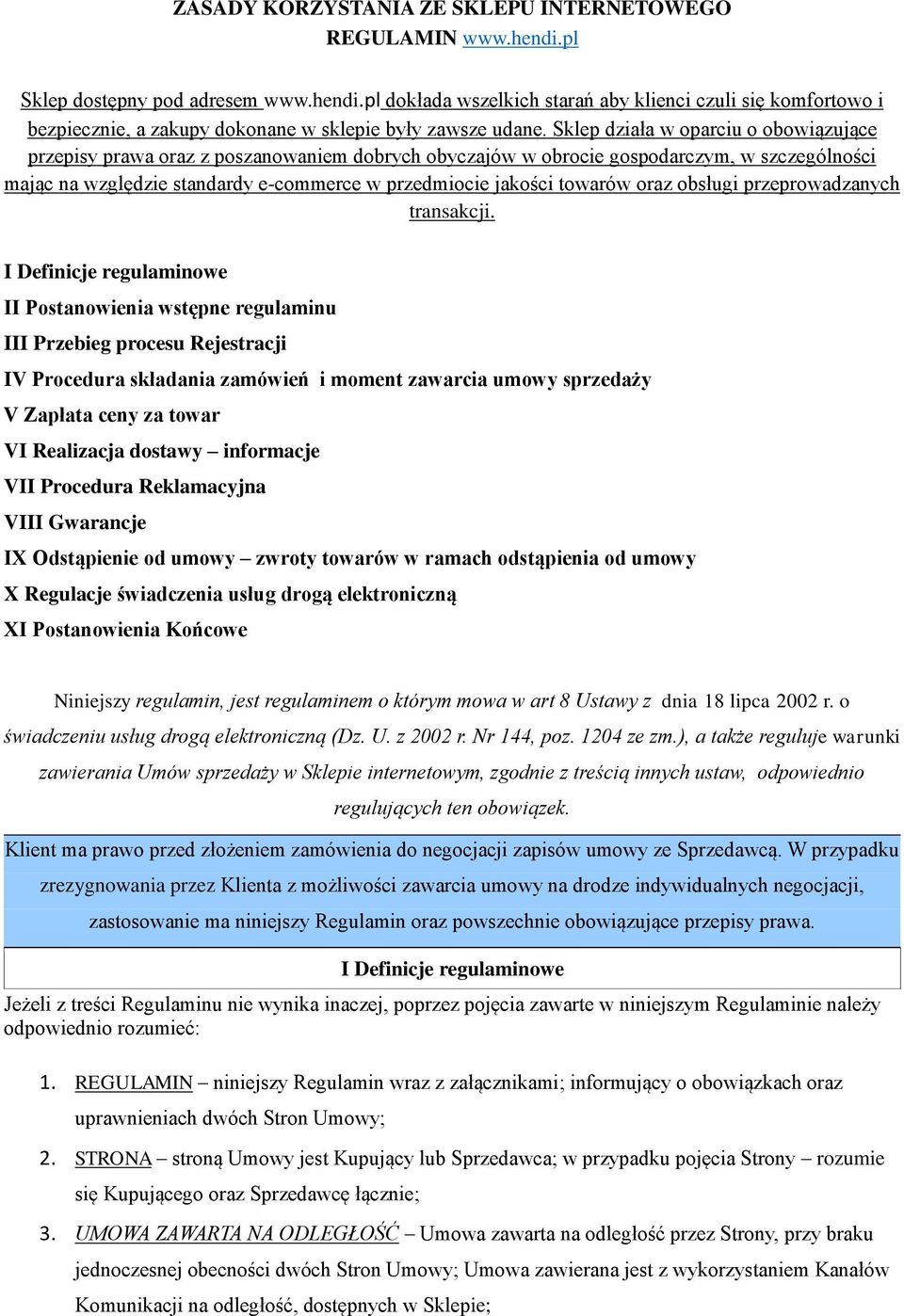 ZASADY KORZYSTANIA ZE SKLEPU INTERNETOWEGO
REGULAMIN www.hendi.pl

Sklep dostępny pod adresem www.hendi.pl dokłada wszelkich starań aby klienci czuli się komfortowo i bezpiecznie, a zakupy dokonane w sklepie były zawsze udane. Sklep działa w oparciu o obowiązujące przepisy prawa oraz z poszanowaniem dobrych obyczajów w obrocie gospodarczym, w szczególności mając na względzie standardy e-commerce w przedmiocie jakości towarów oraz obsługi przeprowadzanych transakcji.

I Definicje regulaminowe
II Postanowienia wstępne regulaminu
III Przebieg procesu Rejestracji
IV Procedura składania zamówień i moment zawarcia umowy sprzedaży
V Zapłata ceny za towar
VI Realizacja dostawy – informacje
VII Procedura Reklamacyjna
VIII Gwarancje
IX Odstąpienie od umowy – zwroty towarów w ramach odstąpienia od umowy
X Regulacje świadczenia usług drogą elektroniczną
XI Postanowienia Końcowe

Niniejszy regulamin, jest regulaminem o którym mowa w art 8 Ustawy z dnia 18 lipca 2002 r. o świadczeniu usług drogą elektroniczną (Dz. U. z 2002 r. Nr 144, poz. 1204 ze zm.), a także reguluje warunki zawierania Umów sprzedaży w Sklepie internetowym, zgodnie z treścią innych ustaw, odpowiednio regulujących ten obowiązek.

Klient ma prawo przed złożeniem zamówienia do negocjacji zapisów umowy ze Sprzedawcą. W przypadku zrezygnowania przez Klienta z możliwości zawarcia umowy na drodze indywidualnych negocjacji, zastosowanie ma niniejszy Regulamin oraz powszechnie obowiązujące przepisy prawa.

I Definicje regulaminowe

Jeżeli z treści Regulaminu nie wynika inaczej, poprzez pojęcia zawarte w niniejszym Regulaminie należy odpowiednio rozumieć:

1. REGULAMIN – niniejszy Regulamin wraz z załącznikami; informujący o obowiązkach oraz uprawnieniach dwóch Stron Umowy;
2. STRONA – stroną Umowy jest Kupujący lub Sprzedawca; w przypadku pojęcia Strony – rozumie się Kupującego oraz Sprzedawcę łącznie;
3. UMOWA ZAWARTA NA ODLEGŁOŚĆ – Umowa zawarta na odległość przez Strony, przy braku jednoczesnej obecności dwóch Stron Umowy; Umowa zawierana jest z wykorzystaniem Kanałów Komunikacji na odległość, dostępnych w Sklepie;